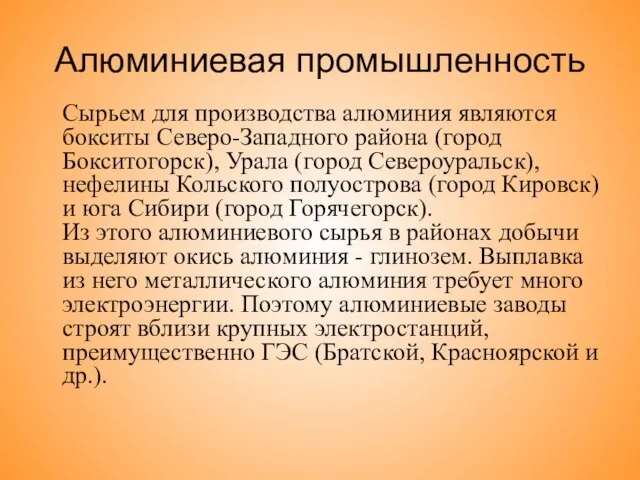 Алюминиевая промышленность

Сырьем для производства алюминия являются бокситы Северо-Западного района (город Бокситогорск), Урала (город Североуральск), нефелины Кольского полуострова (город Кировск) и юга Сибири (город Горячегорск).
Из этого алюминиевого сырья в районах добычи выделяют окись алюминия - глинозем. Выплавка из него металлического алюминия требует много электроэнергии. Поэтому алюминиевые заводы строят вблизи крупных электростанций, преимущественно ГЭС (Братской, Красноярской и др.).